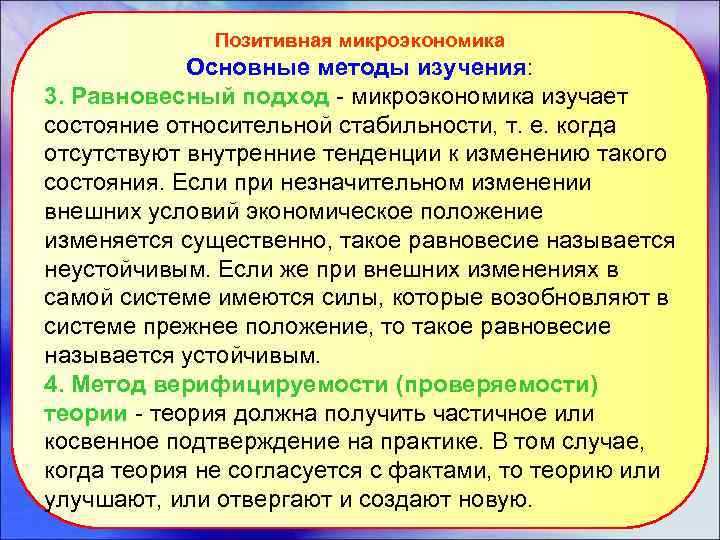 Позитивная микроэкономика
Основные методы изучения:
3. Равновесный подход - микроэкономика изучает состояние относительной стабильности, т. е. когда отсутствуют внутренние тенденции к изменению такого состояния. Если при незначительном изменении внешних условий экономическое положение изменяется существенно, такое равновесие называется неустойчивым. Если же при внешних изменениях в самой системе имеются силы, которые возобновляют в системе прежнее положение, то такое равновесие называется устойчивым.
4. Метод верифицируемости (проверяемости) теории - теория должна получить частичное или косвенное подтверждение на практике. В том случае, когда теория не согласуется с фактами, то теорию или улучшают, или отвергают и создают новую.